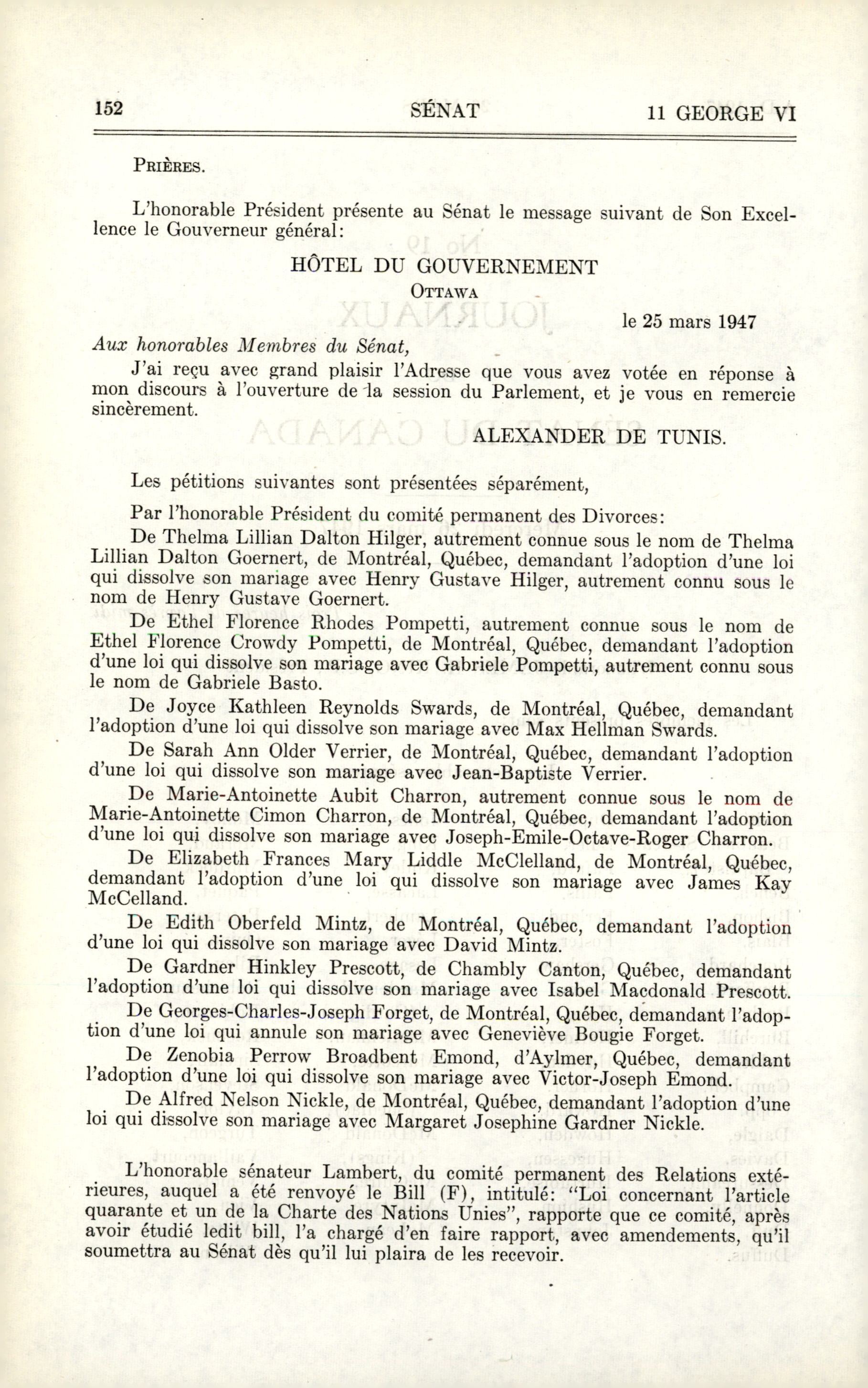 152 SÉNAT 11 GEORGE VI

PRIÈRES.

L'honorable Président présente au Sénat le message suivant de Son Excellence le Gouverneur général:

HÔTEL DU GOUVERNEMENT
OTTAWA

le 25 mars 1947

Aux honorables Membres du Sénat,

J'ai reçu avec grand plaisir l'Adresse que vous avez votée en réponse à mon discours à l'ouverture de la session du Parlement, et je vous en remercie sincèrement.

ALEXANDER DE TUNIS.

Les pétitions suivantes sont présentées séparément,

Par l'honorable Président du comité permanent des Divorces:

De Thelma Lillian Dalton Hilger, autrement connue sous le nom de Thelma Lillian Dalton Goernert, de Montréal, Québec, demandant l'adoption d'une loi qui dissolve son mariage avec Henry Gustave Hilger, autrement connu sous le nom de Henry Gustave Goernert.

De Ethel Florence Rhodes Pompetti, autrement connue sous le nom de Ethel Florence Crowdy Pompetti, de Montréal, Québec, demandant l'adoption d'une loi qui dissolve son mariage avec Gabriele Pompetti, autrement connu sous le nom de Gabriele Basto.

De Joyce Kathleen Reynolds Swards, de Montréal, Québec, demandant l'adoption d'une loi qui dissolve son mariage avec Max Hellman Swards.

De Sarah Ann Older Verrier, de Montréal, Québec, demandant l'adoption d'une loi qui dissolve son mariage avec Jean-Baptiste Verrier.

De Marie-Antoinette Aubit Charron, autrement connue sous le nom de Marie-Antoinette Cimon Charron, de Montréal, Québec, demandant l'adoption d'une loi qui dissolve son mariage avec Joseph-Emile-Octave-Roger Charron.

De Elizabeth Frances Mary Liddle McClelland, de Montréal, Québec, demandant l'adoption d'une loi qui dissolve son mariage avec James Kay McCelland.

De Edith Oberfeld Mintz, de Montréal, Québec, demandant l'adoption d'une loi qui dissolve son mariage avec David Mintz.

De Gardner Hinkley Prescott, de Chambly Canton, Québec, demandant l'adoption d'une loi qui dissolve son mariage avec Isabel Macdonald Prescott.

De Georges-Charles-Joseph Forget, de Montréal, Québec, demandant l'adoption d'une loi qui annule son mariage avec Geneviève Bougie Forget.

De Zenobia Perrow Broadbent Emond, d'Aylmer, Québec, demandant l'adoption d'une loi qui dissolve son mariage avec Victor-Joseph Emond.

De Alfred Nelson Nickle, de Montréal, Québec, demandant l'adoption d'une loi qui dissolve son mariage avec Margaret Josephine Gardner Nickle.

L'honorable sénateur Lambert, du comité permanent des Relations extérieures, auquel a été renvoyé le Bill (F), intitulé: "Loi concernant l'article quarante et un de la Charte des Nations Unies", rapporte que ce comité, après avoir étudié ledit bill, l'a chargé d'en faire rapport, avec amendements, qu'il soumettra au Sénat dès qu'il lui plaira de les recevoir.